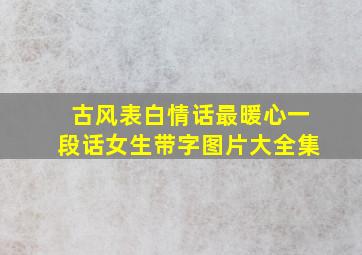 古风表白情话最暖心一段话女生带字图片大全集